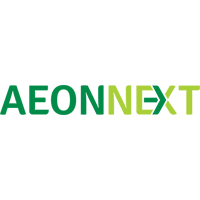 AEONNEXT